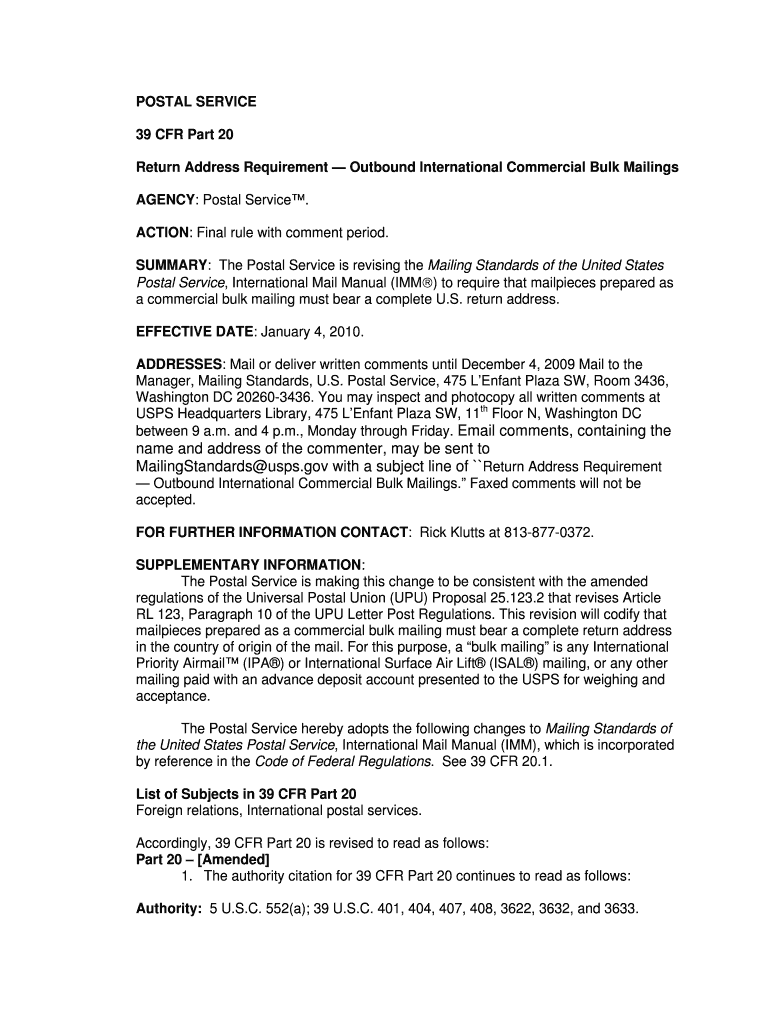 POSTAL SERVICE

39 CFR Part 20

Return Address Requirement — Outbound International Commercial Bulk Mailings

AGENCY: Postal Service™.

ACTION: Final rule with comment period.

SUMMARY: The Postal Service is revising the Mailing Standards of the United States Postal Service, International Mail Manual (IMM®) to require that mailpieces prepared as a commercial bulk mailing must bear a complete U.S. return address.

EFFECTIVE DATE: January 4, 2010.

ADDRESSES: Mail or deliver written comments until December 4, 2009 Mail to the Manager, Mailing Standards, U.S. Postal Service, 475 L'Enfant Plaza SW, Room 3436, Washington DC 20260-3436. You may inspect and photocopy all written comments at USPS Headquarters Library, 475 L'Enfant Plaza SW, 11$^{th}$ Floor N, Washington DC between 9 a.m. and 4 p.m., Monday through Friday. Email comments, containing the name and address of the commenter, may be sent to MailingStandards@usps.gov with a subject line of ``Return Address Requirement — Outbound International Commercial Bulk Mailings." Faxed comments will not be accepted.

FOR FURTHER INFORMATION CONTACT: Rick Klutts at 813-877-0372.

SUPPLEMENTARY INFORMATION:
The Postal Service is making this change to be consistent with the amended regulations of the Universal Postal Union (UPU) Proposal 25.123.2 that revises Article RL 123, Paragraph 10 of the UPU Letter Post Regulations. This revision will codify that mailpieces prepared as a commercial bulk mailing must bear a complete return address in the country of origin of the mail. For this purpose, a "bulk mailing" is any International Priority Airmail™ (IPA®) or International Surface Air Lift® (ISAL®) mailing, or any other mailing paid with an advance deposit account presented to the USPS for weighing and acceptance.

The Postal Service hereby adopts the following changes to Mailing Standards of the United States Postal Service, International Mail Manual (IMM), which is incorporated by reference in the Code of Federal Regulations. See 39 CFR 20.1.

List of Subjects in 39 CFR Part 20
Foreign relations, International postal services.

Accordingly, 39 CFR Part 20 is revised to read as follows:
Part 20 – [Amended]
1. The authority citation for 39 CFR Part 20 continues to read as follows:

Authority: 5 U.S.C. 552(a); 39 U.S.C. 401, 404, 407, 408, 3622, 3632, and 3633.